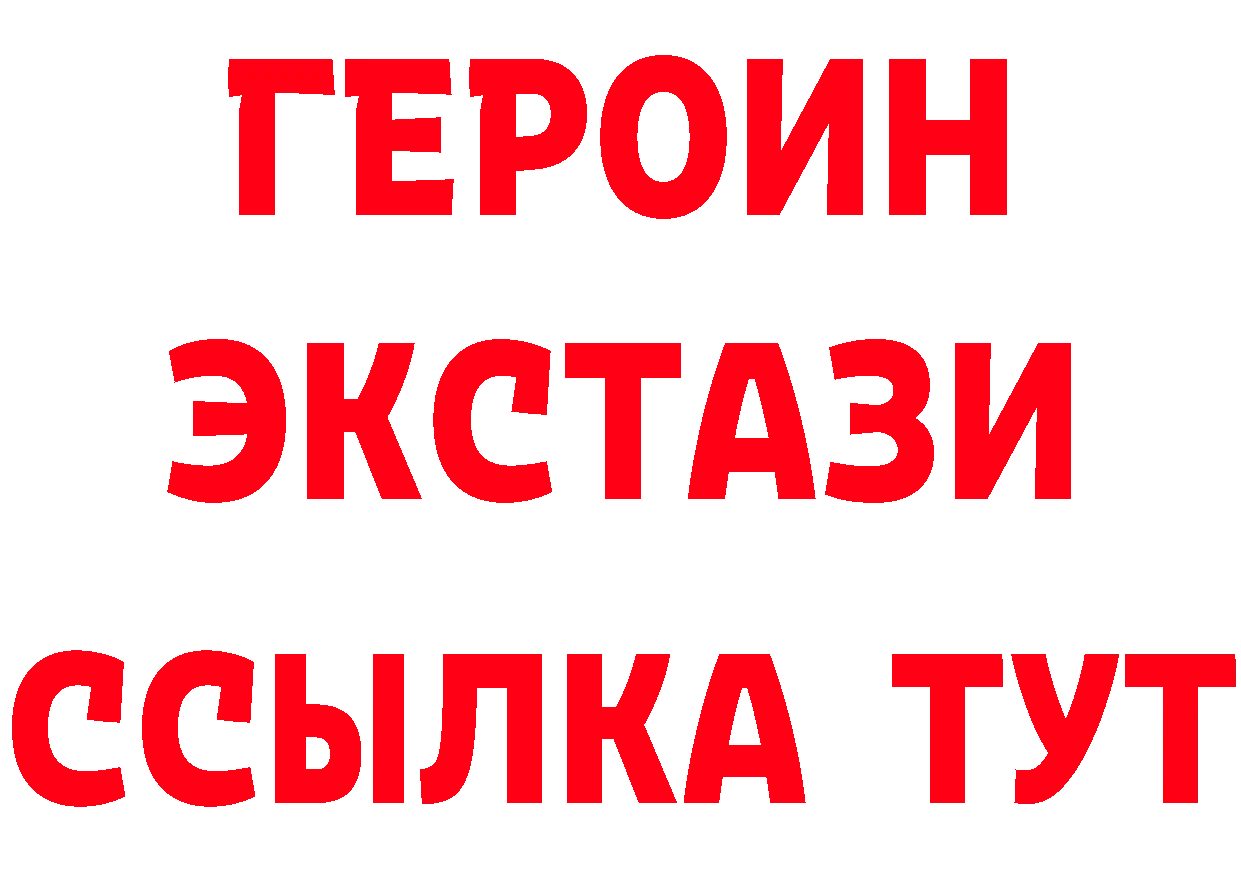 ГЕРОИН
ЭКСТАЗИ
ССЫЛКА ТУТ